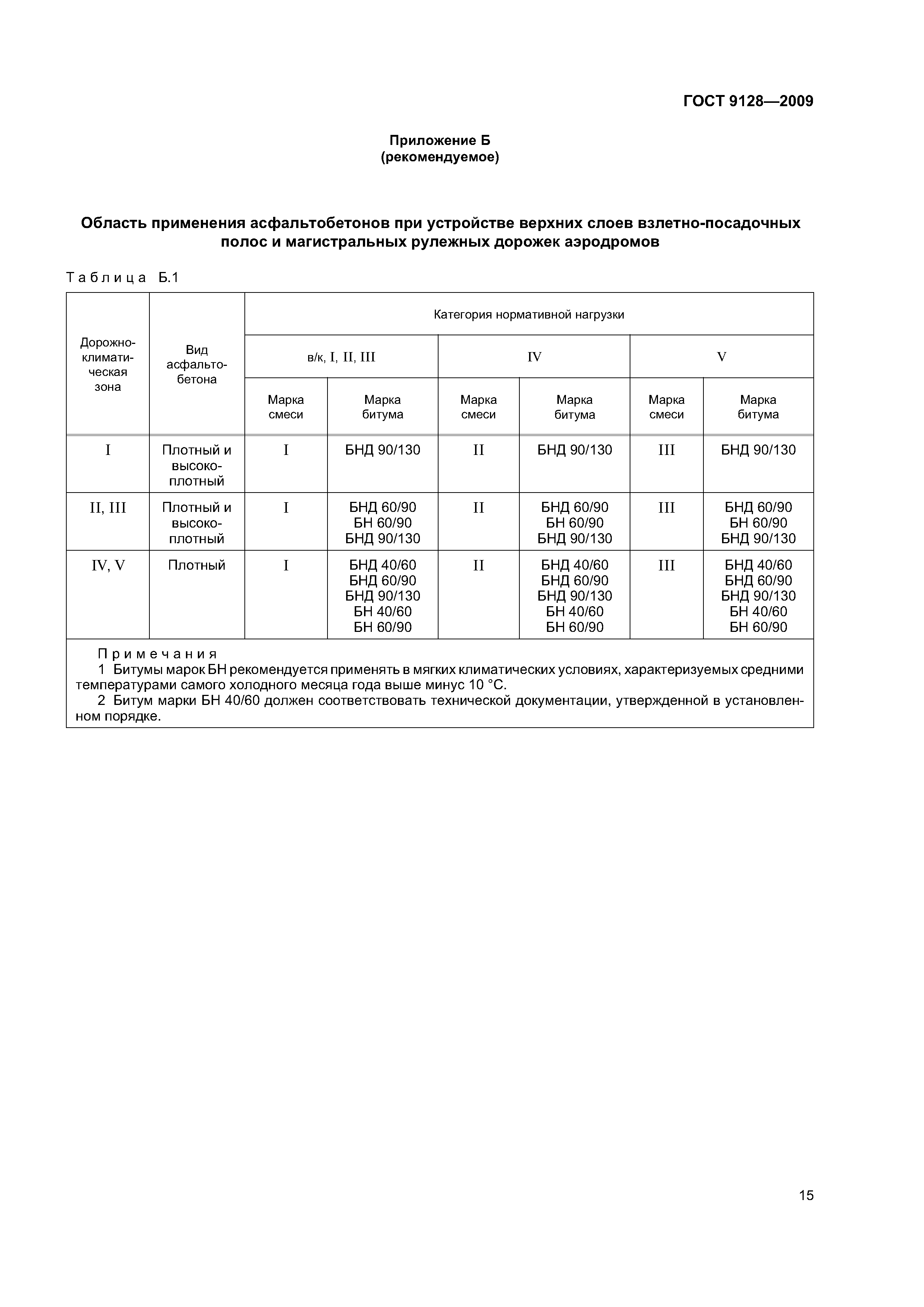 ГОСТ 9128—2009

Приложение Б
(рекомендуемое)

Область применения асфальтобетонов при устройстве верхних слоев взлетно-посадочных полос и магистральных рулежных дорожек аэродромов

Таблица Б.1

| Дорожно-климатическая зона | Вид асфальтобетона | Категория нормативной нагрузки | | | | | |
|---|---|---|---|---|---|---|---|
| | | в/к, I, II, III | | IV | | V | |
| | | Марка смеси | Марка битума | Марка смеси | Марка битума | Марка смеси | Марка битума |
| I | Плотный и высокоплотный | I | БНД 90/130 | II | БНД 90/130 | III | БНД 90/130 |
| II, III | Плотный и высокоплотный | I | БНД 60/90 БН 60/90 БНД 90/130 | II | БНД 60/90 БН 60/90 БНД 90/130 | III | БНД 60/90 БН 60/90 БНД 90/130 |
| IV, V | Плотный | I | БНД 40/60 БНД 60/90 БНД 90/130 БН 40/60 БН 60/90 | II | БНД 40/60 БНД 60/90 БНД 90/130 БН 40/60 БН 60/90 | III | БНД 40/60 БНД 60/90 БНД 90/130 БН 40/60 БН 60/90 |

Примечания
1 Битумы марок БН рекомендуется применять в мягких климатических условиях, характеризуемых средними температурами самого холодного месяца года выше минус 10 °С.
2 Битум марки БН 40/60 должен соответствовать технической документации, утвержденной в установленном порядке.

15